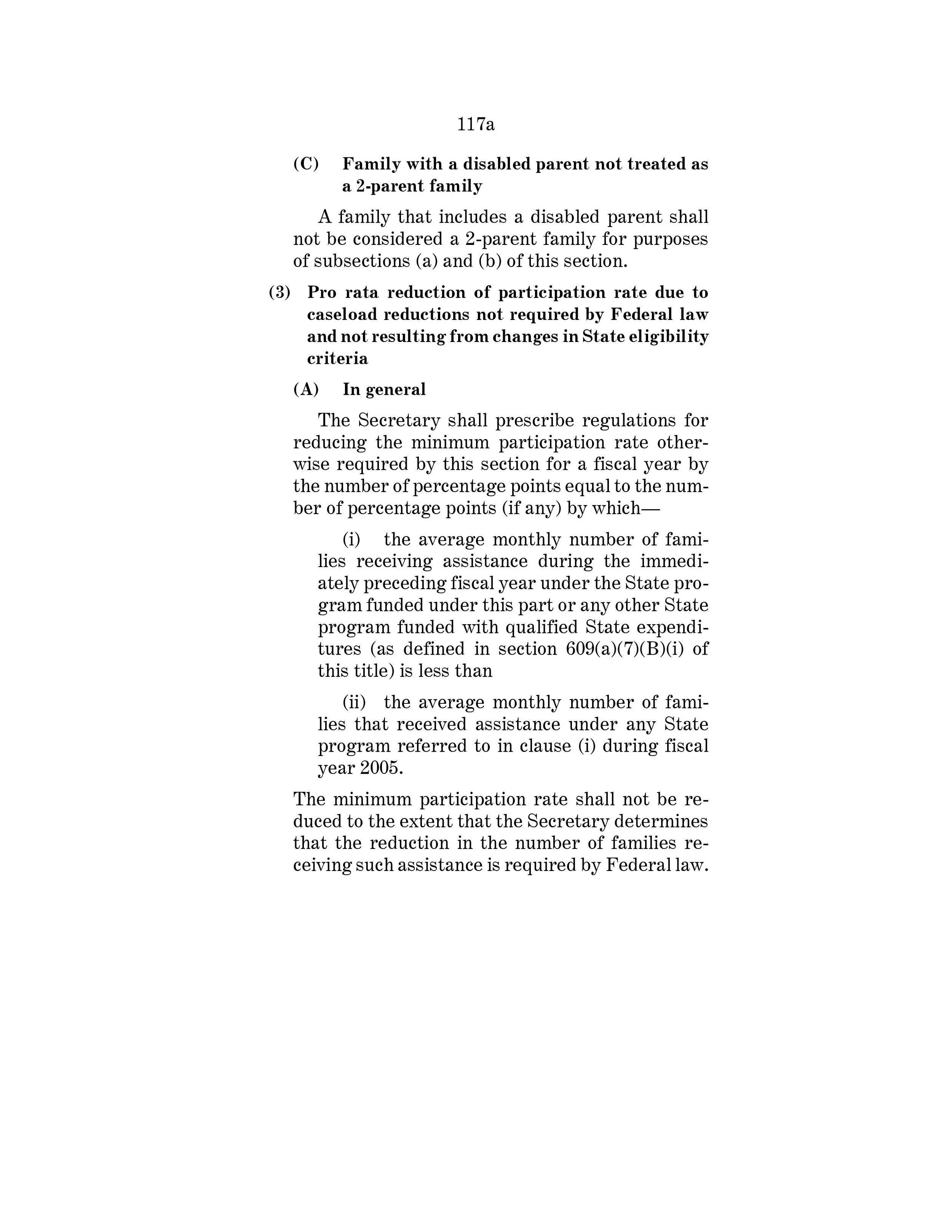 117a

(C) Family with a disabled parent not treated as a 2-parent family

A family that includes a disabled parent shall not be considered a 2-parent family for purposes of subsections (a) and (b) of this section.

(3) Pro rata reduction of participation rate due to caseload reductions not required by Federal law and not resulting from changes in State eligibility criteria

(A) In general

The Secretary shall prescribe regulations for reducing the minimum participation rate otherwise required by this section for a fiscal year by the number of percentage points equal to the number of percentage points (if any) by which—

(i) the average monthly number of families receiving assistance during the immediately preceding fiscal year under the State program funded under this part or any other State program funded with qualified State expenditures (as defined in section 609(a)(7)(B)(i) of this title) is less than

(ii) the average monthly number of families that received assistance under any State program referred to in clause (i) during fiscal year 2005.

The minimum participation rate shall not be reduced to the extent that the Secretary determines that the reduction in the number of families receiving such assistance is required by Federal law.